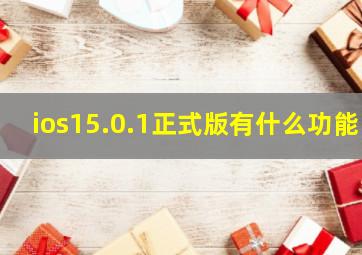 ios15.0.1正式版有什么功能